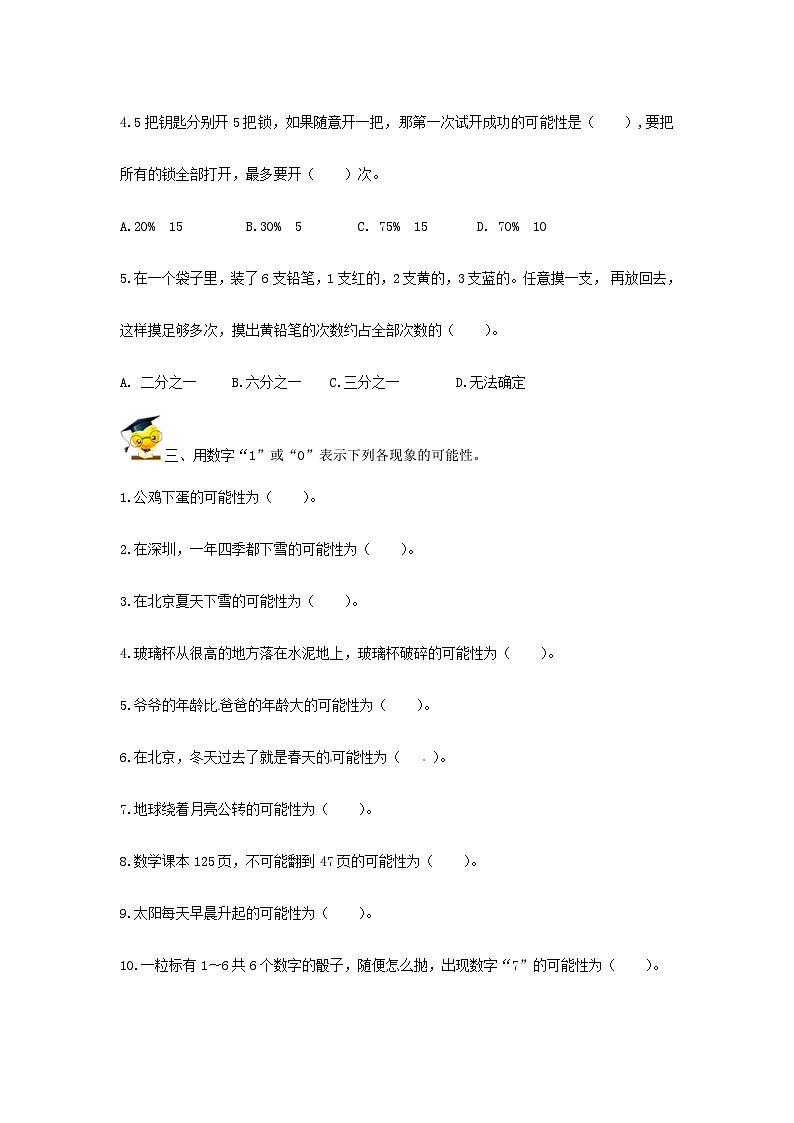 4.5把钥匙分别开5把锁，如果随意开一把，那第一次试开成功的可能性是（　　），要把所有的锁全部打开，最多要开（　　）次。

A.20%　15　　B.30%　5　　C. 75%　15　　D. 70%　10

5.在一个袋子里，装了6支铅笔，1支红的，2支黄的，3支蓝的。任意摸一支，再放回去，这样摸足够多次，摸出黄铅笔的次数约占全部次数的（　　）。

A. 二分之一　　B.六分之一　　C.三分之一　　D.无法确定

三、用数字“1”或“0”表示下列各现象的可能性。

1.公鸡下蛋的可能性为（　　）。

2.在深圳，一年四季都下雪的可能性为（　　）。

3.在北京夏天下雪的可能性为（　　）。

4.玻璃杯从很高的地方落在水泥地上，玻璃杯破碎的可能性为（　　）。

5.爷爷的年龄比爸爸的年龄大的可能性为（　　）。

6.在北京，冬天过去了就是春天的可能性为（　　）。

7.地球绕着月亮公转的可能性为（　　）。

8.数学课本125页，不可能翻到47页的可能性为（　　）。

9.太阳每天早晨升起的可能性为（　　）。

10.一粒标有1～6共6个数字的骰子，随便怎么抛，出现数字“7”的可能性为（　　）。